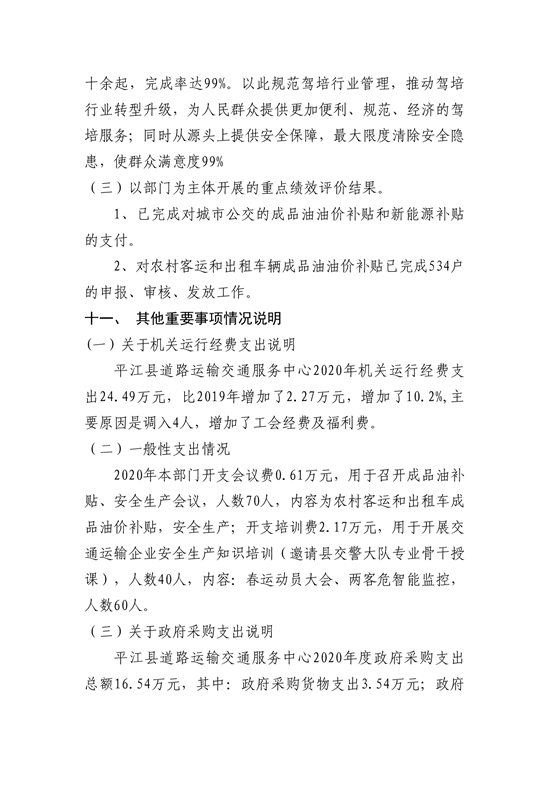 十余起，完成率达99%。以此规范驾培行业管理，推动驾培行业转型升级，为人民群众提供更加便利、规范、经济的驾培服务；同时从源头上提供安全保障，最大限度清除安全隐患，使群众满意度99%

（三）以部门为主体开展的重点绩效评价结果。

1、已完成对城市公交的成品油油价补贴和新能源补贴的支付。

2、对农村客运和出租车辆成品油油价补贴已完成534户的申报、审核、发放工作。

十一、 其他重要事项情况说明

（一）关于机关运行经费支出说明

平江县道路运输交通服务中心2020年机关运行经费支出24.49万元，比2019年增加了2.27万元，增加了10.2%，主要原因是调入4人，增加了工会经费及福利费。

（二）一般性支出情况

2020年本部门开支会议费0.61万元，用于召开成品油补贴、安全生产会议，人数70人，内容为农村客运和出租车成品油价补贴，安全生产；开支培训费2.17万元，用于开展交通运输企业安全生产知识培训（邀请县交警大队专业骨干授课），人数40人，内容：春运动员大会、两客危智能监控，人数60人。

（三）关于政府采购支出说明

平江县道路运输交通服务中心2020年度政府采购支出总额16.54万元，其中：政府采购货物支出3.54万元；政府